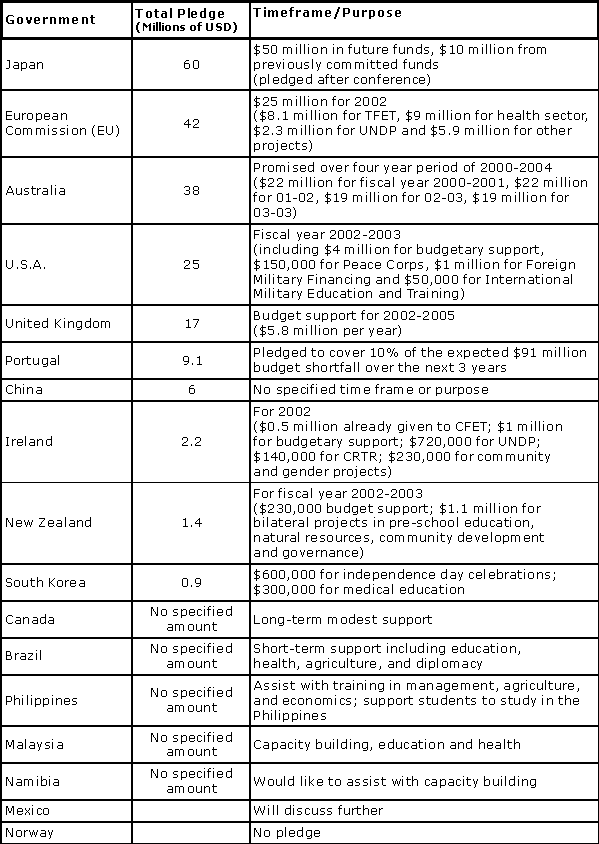 | Government | Total Pledge (Millions of USD) | Timeframe/Purpose |
|---|---|---|
| Japan | 60 | \$50 million in future funds, \$10 million from previously committed funds (pledged after conference) |
| European Commission (EU) | 42 | \$25 million for 2002 (\$8.1 million for TFET, \$9 million for health sector, \$2.3 million for UNDP and \$5.9 million for other projects) |
| Australia | 38 | Promised over four year period of 2000-2004 (\$22 million for fiscal year 2000-2001, \$22 million for 01-02, \$19 million for 02-03, \$19 million for 03-03) |
| U.S.A. | 25 | Fiscal year 2002-2003 (including \$4 million for budgetary support, \$150,000 for Peace Corps, \$1 million for Foreign Military Financing and \$50,000 for International Military Education and Training) |
| United Kingdom | 17 | Budget support for 2002-2005 (\$5.8 million per year) |
| Portugal | 9.1 | Pledged to cover 10% of the expected \$91 million budget shortfall over the next 3 years |
| China | 6 | No specified time frame or purpose |
| Ireland | 2.2 | For 2002 (\$0.5 million already given to CFET; \$1 million for budgetary support; \$720,000 for UNDP; \$140,000 for CRTR; \$230,000 for community and gender projects) |
| New Zealand | 1.4 | For fiscal year 2002-2003 (\$230,000 budget support; \$1.1 million for bilateral projects in pre-school education, natural resources, community development and governance) |
| South Korea | 0.9 | \$600,000 for independence day celebrations; \$300,000 for medical education |
| Canada | No specified amount | Long-term modest support |
| Brazil | No specified amount | Short-term support including education, health, agriculture, and diplomacy |
| Philippines | No specified amount | Assist with training in management, agriculture, and economics; support students to study in the Philippines |
| Malaysia | No specified amount | Capacity building, education and health |
| Namibia | No specified amount | Would like to assist with capacity building |
| Mexico | | Will discuss further |
| Norway | | No pledge |